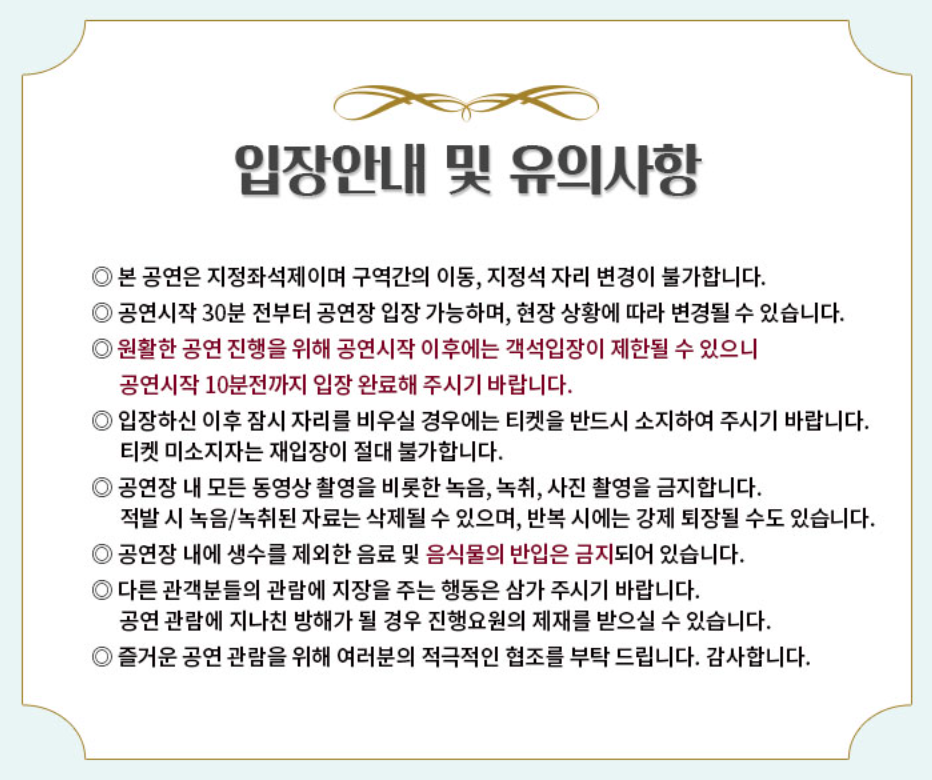 입장안내 및 유의사항

◎ 본 공연은 지정좌석제이며 구역간의 이동, 지정석 자리 변경이 불가합니다.

◎ 공연시작 30분 전부터 공연장 입장 가능하며, 현장 상황에 따라 변경될 수 있습니다.

◎ 원활한 공연 진행을 위해 공연시작 이후에는 객석입장이 제한될 수 있으니 공연시작 10분전까지 입장 완료해 주시기 바랍니다.

◎ 입장하신 이후 잠시 자리를 비우실 경우에는 티켓을 반드시 소지하여 주시기 바랍니다. 티켓 미소지자는 재입장이 절대 불가합니다.

◎ 공연장 내 모든 동영상 촬영을 비롯한 녹음, 녹취, 사진 촬영을 금지합니다. 적발 시 녹음/녹취된 자료는 삭제될 수 있으며, 반복 시에는 강제 퇴장될 수도 있습니다.

◎ 공연장 내에 생수를 제외한 음료 및 음식물의 반입은 금지되어 있습니다.

◎ 다른 관객분들의 관람에 지장을 주는 행동은 삼가 주시기 바랍니다. 공연 관람에 지나친 방해가 될 경우 진행요원의 제재를 받으실 수 있습니다.

◎ 즐거운 공연 관람을 위해 여러분의 적극적인 협조를 부탁 드립니다. 감사합니다.